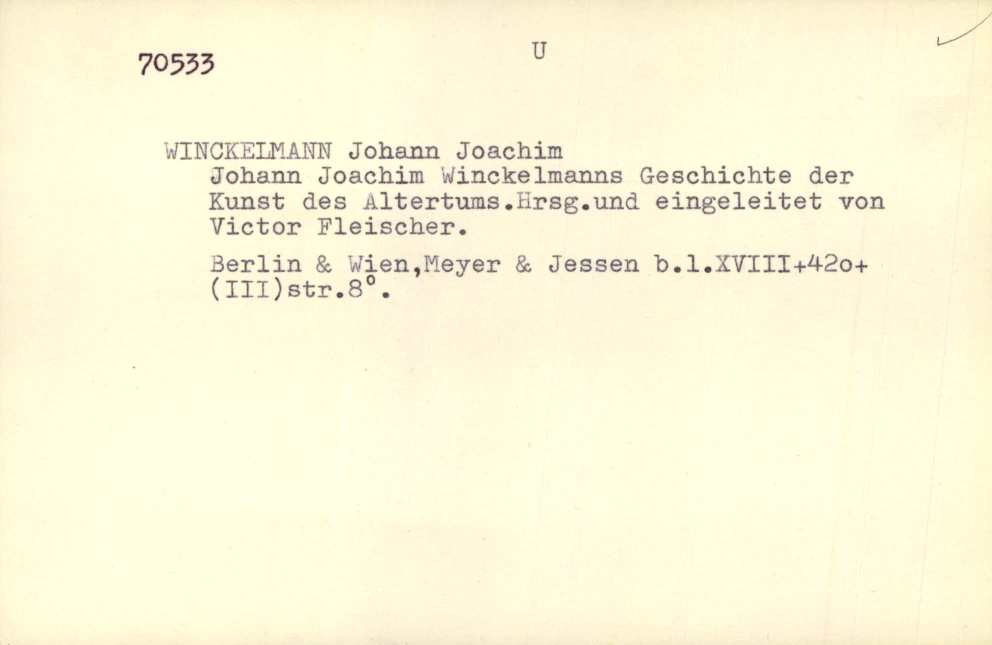 70533

U

WINCKELMANN Johann Joachim
Johann Joachim Winckelmanns Geschichte der Kunst des Altertums.Hrsg.und eingeleitet von Victor Fleischer.

Berlin & Wien,Meyer & Jessen b.l.XVIII+42o+(III)str.8°.